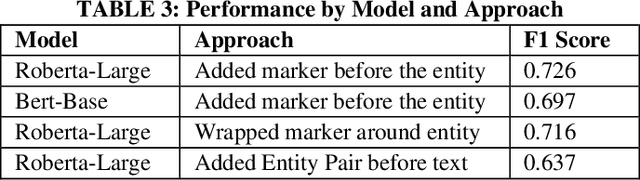 TABLE 3: Performance by Model and Approach

| Model | Approach | F1 Score |
|---|---|---|
| Roberta-Large | Added marker before the entity | 0.726 |
| Bert-Base | Added marker before the entity | 0.697 |
| Roberta-Large | Wrapped marker around entity | 0.716 |
| Roberta-Large | Added Entity Pair before text | 0.637 |